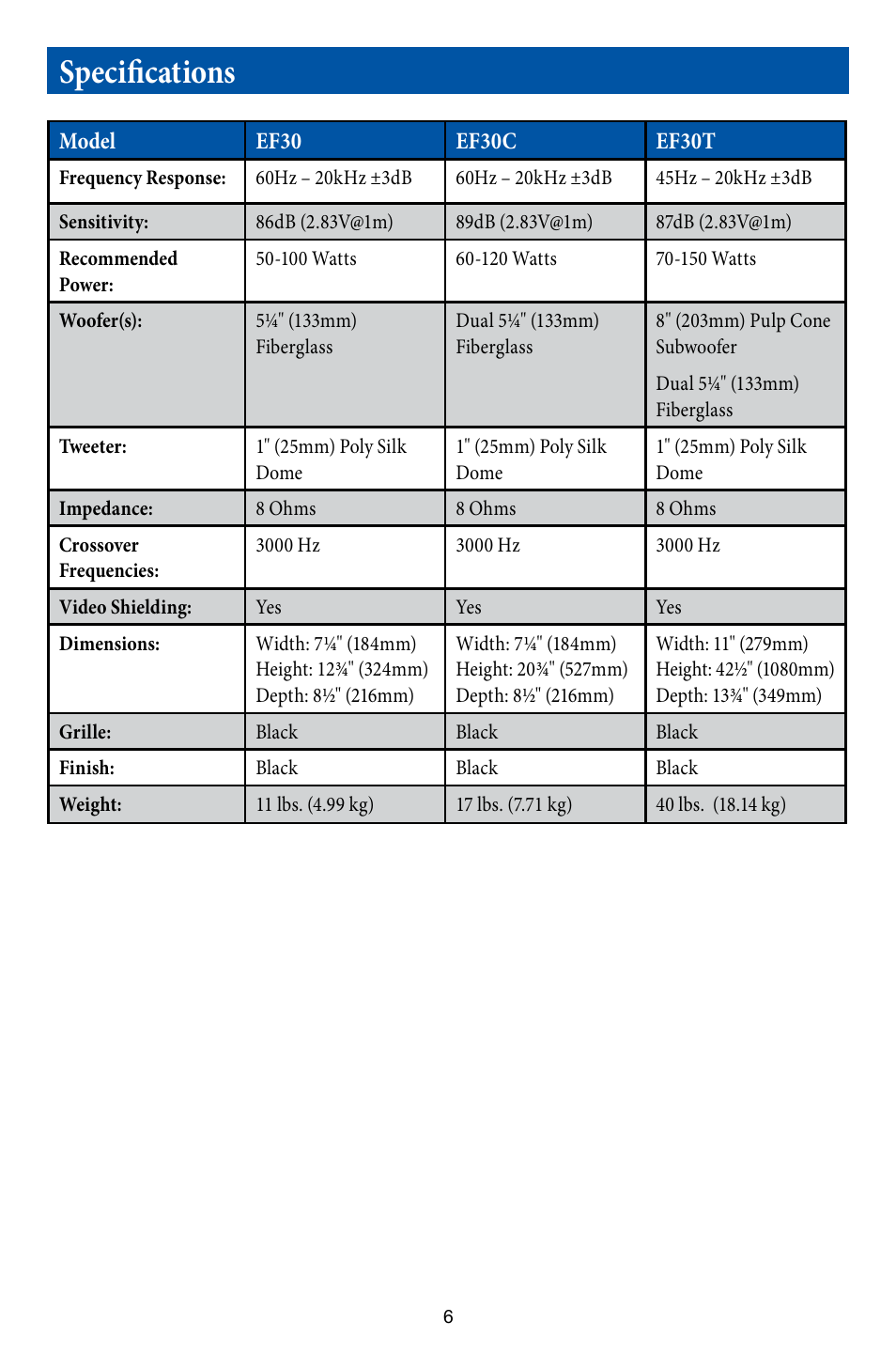 Specifications

| Model | EF30 | EF30C | EF30T |
|---|---|---|---|
| Frequency Response: | 60Hz – 20kHz ±3dB | 60Hz – 20kHz ±3dB | 45Hz – 20kHz ±3dB |
| Sensitivity: | 86dB (2.83V@1m) | 89dB (2.83V@1m) | 87dB (2.83V@1m) |
| Recommended Power: | 50-100 Watts | 60-120 Watts | 70-150 Watts |
| Woofer(s): | 5¼" (133mm) Fiberglass | Dual 5¼" (133mm) Fiberglass | 8" (203mm) Pulp Cone Subwoofer Dual 5¼" (133mm) Fiberglass |
| Tweeter: | 1" (25mm) Poly Silk Dome | 1" (25mm) Poly Silk Dome | 1" (25mm) Poly Silk Dome |
| Impedance: | 8 Ohms | 8 Ohms | 8 Ohms |
| Crossover Frequencies: | 3000 Hz | 3000 Hz | 3000 Hz |
| Video Shielding: | Yes | Yes | Yes |
| Dimensions: | Width: 7¼" (184mm) Height: 12¾" (324mm) Depth: 8½" (216mm) | Width: 7¼" (184mm) Height: 20¾" (527mm) Depth: 8½" (216mm) | Width: 11" (279mm) Height: 42½" (1080mm) Depth: 13¾" (349mm) |
| Grille: | Black | Black | Black |
| Finish: | Black | Black | Black |
| Weight: | 11 lbs. (4.99 kg) | 17 lbs. (7.71 kg) | 40 lbs. (18.14 kg) |

6